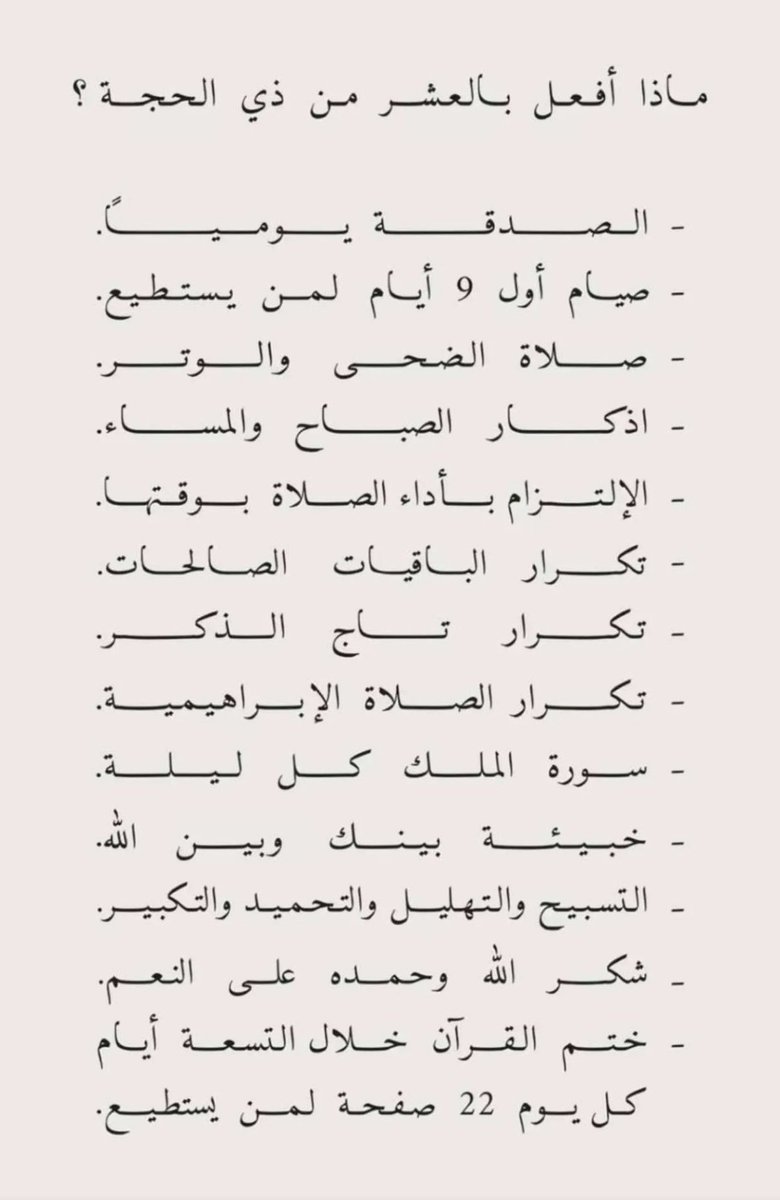 ماذا أفعل بالعشر من ذي الحجة ؟

- الصدقة يومياً.
- صيام أول 9 أيام لمن يستطيع.
- صلاة الضحى والوتر.
- اذكار الصباح والمساء.
- الإلتزام بأداء الصلاة بوقتها.
- تكرار الباقيات الصالحات.
- تكرار تاج الذكر.
- تكرار الصلاة الإبراهيمية.
- سورة الملك كل ليلة.
- خبيئة بينك وبين الله.
- التسبيح والتهليل والتحميد والتكبير.
- شكر الله وحمده على النعم.
- ختم القرآن خلال التسعة أيام كل يوم 22 صفحة لمن يستطيع.